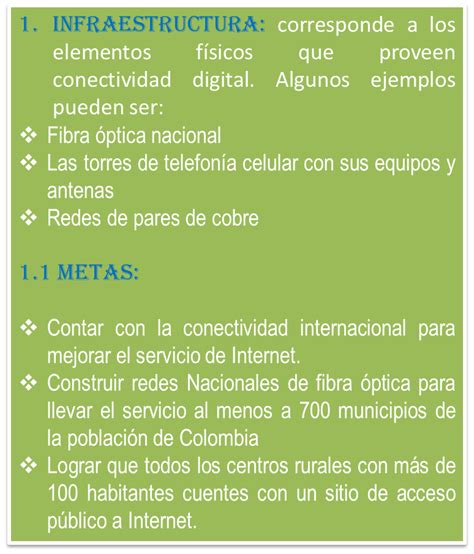 1. INFRAESTRUCTURA: corresponde a los elementos físicos que proveen conectividad digital. Algunos ejemplos pueden ser:

❖ Fibra óptica nacional
❖ Las torres de telefonía celular con sus equipos y antenas
❖ Redes de pares de cobre

1.1 METAS:

❖ Contar con la conectividad internacional para mejorar el servicio de Internet.
❖ Construir redes Nacionales de fibra óptica para llevar el servicio al menos a 700 municipios de la población de Colombia
❖ Lograr que todos los centros rurales con más de 100 habitantes cuentes con un sitio de acceso público a Internet.